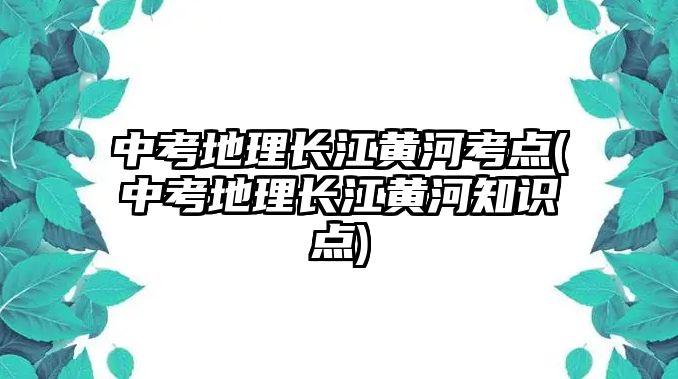 中考地理长江黄河考点(中考地理长江黄河知识点)